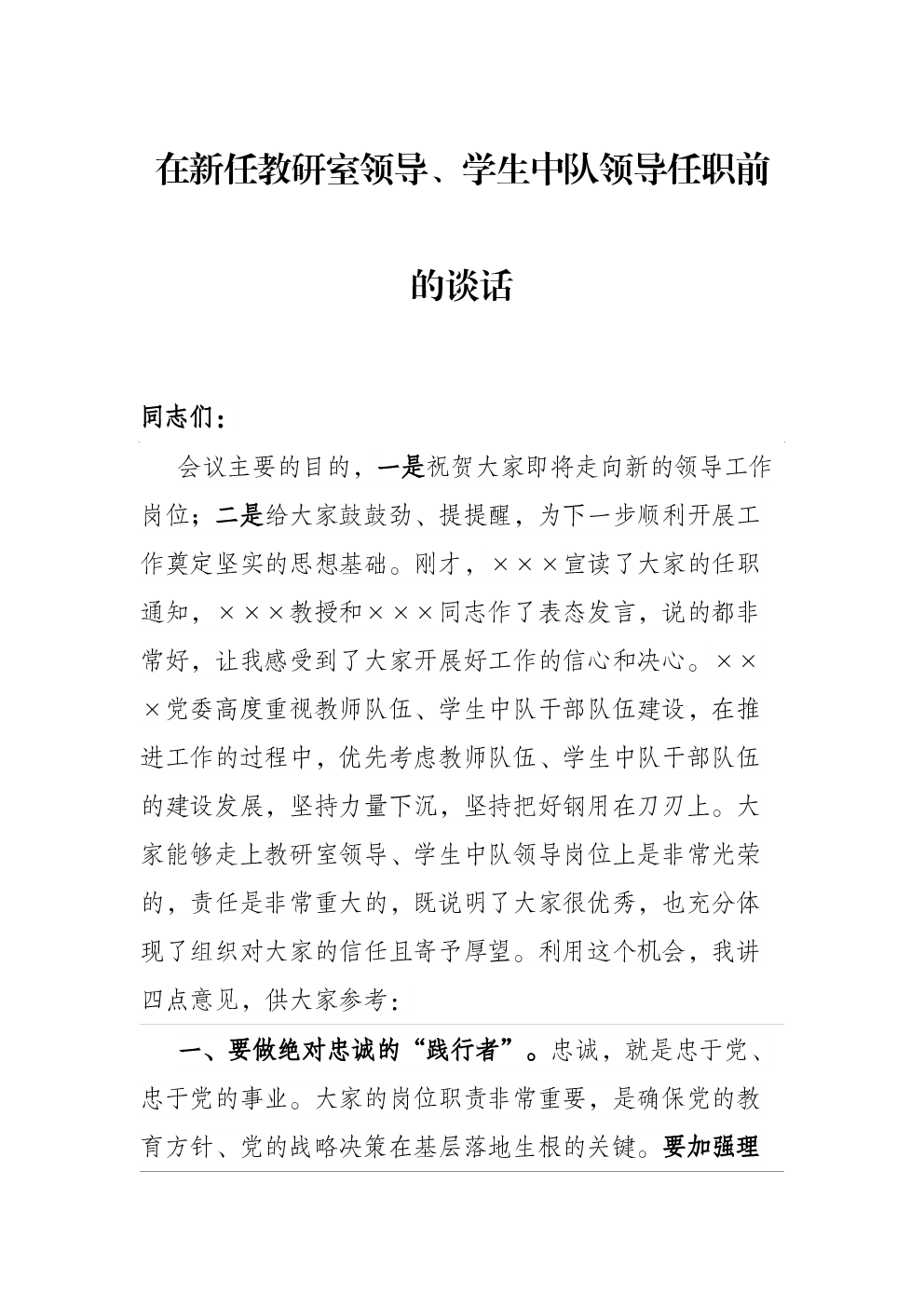 在新任教研室领导、学生中队领导任职前的谈话

同志们：

会议主要的目的，一是祝贺大家即将走向新的领导工作岗位；二是给大家鼓鼓劲、提提醒，为下一步顺利开展工作奠定坚实的思想基础。刚才，×××宣读了大家的任职通知，×××教授和×××同志作了表态发言，说的都非常好，让我感受到了大家开展好工作的信心和决心。×××党委高度重视教师队伍、学生中队干部队伍建设，在推进工作的过程中，优先考虑教师队伍、学生中队干部队伍的建设发展，坚持力量下沉，坚持把好钢用在刀刃上。大家能够走上教研室领导、学生中队领导岗位上是非常光荣的，责任是非常重大的，既说明了大家很优秀，也充分体现了组织对大家的信任且寄予厚望。利用这个机会，我讲四点意见，供大家参考：

一、要做绝对忠诚的“践行者”。忠诚，就是忠于党、忠于党的事业。大家的岗位职责非常重要，是确保党的教育方针、党的战略决策在基层落地生根的关键。要加强理